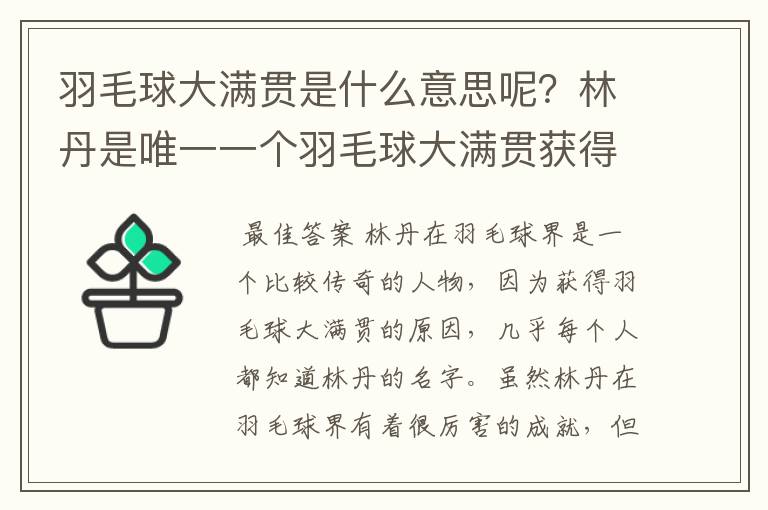 羽毛球大满贯是什么意思呢？林丹是唯一一个羽毛球大满贯获得

最佳答案 林丹在羽毛球界是一个比较传奇的人物，因为获得羽毛球大满贯的原因，几乎每个人都知道林丹的名字。虽然林丹在羽毛球界有着很厉害的成就，但